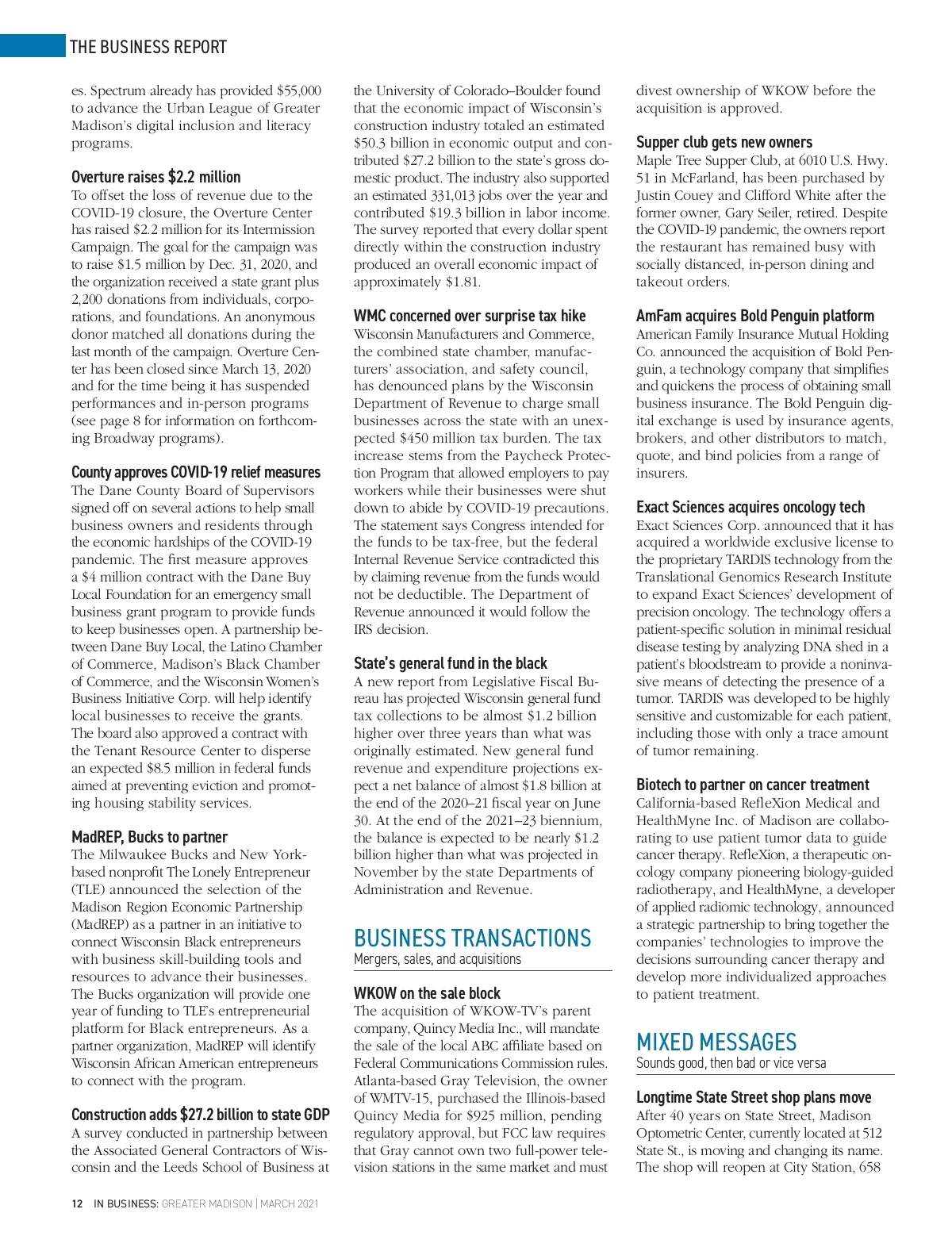 THE BUSINESS REPORT

es. Spectrum already has provided $55,000 to advance the Urban League of Greater Madison's digital inclusion and literacy programs.

Overture raises $2.2 million
To offset the loss of revenue due to the COVID-19 closure, the Overture Center has raised $2.2 million for its Intermission Campaign. The goal for the campaign was to raise $1.5 million by Dec. 31, 2020, and the organization received a state grant plus 2,200 donations from individuals, corporations, and foundations. An anonymous donor matched all donations during the last month of the campaign. Overture Center has been closed since March 13, 2020 and for the time being it has suspended performances and in-person programs (see page 8 for information on forthcoming Broadway programs).

County approves COVID-19 relief measures
The Dane County Board of Supervisors signed off on several actions to help small business owners and residents through the economic hardships of the COVID-19 pandemic. The first measure approves a $4 million contract with the Dane Buy Local Foundation for an emergency small business grant program to provide funds to keep businesses open. A partnership between Dane Buy Local, the Latino Chamber of Commerce, Madison's Black Chamber of Commerce, and the Wisconsin Women's Business Initiative Corp. will help identify local businesses to receive the grants. The board also approved a contract with the Tenant Resource Center to disperse an expected $8.5 million in federal funds aimed at preventing eviction and promoting housing stability services.

MadREP, Bucks to partner
The Milwaukee Bucks and New York-based nonprofit The Lonely Entrepreneur (TLE) announced the selection of the Madison Region Economic Partnership (MadREP) as a partner in an initiative to connect Wisconsin Black entrepreneurs with business skill-building tools and resources to advance their businesses. The Bucks organization will provide one year of funding to TLE's entrepreneurial platform for Black entrepreneurs. As a partner organization, MadREP will identify Wisconsin African American entrepreneurs to connect with the program.

Construction adds $27.2 billion to state GDP
A survey conducted in partnership between the Associated General Contractors of Wisconsin and the Leeds School of Business at the University of Colorado–Boulder found that the economic impact of Wisconsin's construction industry totaled an estimated $50.3 billion in economic output and contributed $27.2 billion to the state's gross domestic product. The industry also supported an estimated 331,013 jobs over the year and contributed $19.3 billion in labor income. The survey reported that every dollar spent directly within the construction industry produced an overall economic impact of approximately $1.81.

WMC concerned over surprise tax hike
Wisconsin Manufacturers and Commerce, the combined state chamber, manufacturers' association, and safety council, has denounced plans by the Wisconsin Department of Revenue to charge small businesses across the state with an unexpected $450 million tax burden. The tax increase stems from the Paycheck Protection Program that allowed employers to pay workers while their businesses were shut down to abide by COVID-19 precautions. The statement says Congress intended for the funds to be tax-free, but the federal Internal Revenue Service contradicted this by claiming revenue from the funds would not be deductible. The Department of Revenue announced it would follow the IRS decision.

State's general fund in the black
A new report from Legislative Fiscal Bureau has projected Wisconsin general fund tax collections to be almost $1.2 billion higher over three years than what was originally estimated. New general fund revenue and expenditure projections expect a net balance of almost $1.8 billion at the end of the 2020–21 fiscal year on June 30. At the end of the 2021–23 biennium, the balance is expected to be nearly $1.2 billion higher than what was projected in November by the state Departments of Administration and Revenue.

BUSINESS TRANSACTIONS
Mergers, sales, and acquisitions

WKOW on the sale block
The acquisition of WKOW-TV's parent company, Quincy Media Inc., will mandate the sale of the local ABC affiliate based on Federal Communications Commission rules. Atlanta-based Gray Television, the owner of WMTV-15, purchased the Illinois-based Quincy Media for $925 million, pending regulatory approval, but FCC law requires that Gray cannot own two full-power television stations in the same market and must divest ownership of WKOW before the acquisition is approved.

Supper club gets new owners
Maple Tree Supper Club, at 6010 U.S. Hwy. 51 in McFarland, has been purchased by Justin Couey and Clifford White after the former owner, Gary Seiler, retired. Despite the COVID-19 pandemic, the owners report the restaurant has remained busy with socially distanced, in-person dining and takeout orders.

AmFam acquires Bold Penguin platform
American Family Insurance Mutual Holding Co. announced the acquisition of Bold Penguin, a technology company that simplifies and quickens the process of obtaining small business insurance. The Bold Penguin digital exchange is used by insurance agents, brokers, and other distributors to match, quote, and bind policies from a range of insurers.

Exact Sciences acquires oncology tech
Exact Sciences Corp. announced that it has acquired a worldwide exclusive license to the proprietary TARDIS technology from the Translational Genomics Research Institute to expand Exact Sciences' development of precision oncology. The technology offers a patient-specific solution in minimal residual disease testing by analyzing DNA shed in a patient's bloodstream to provide a noninvasive means of detecting the presence of a tumor. TARDIS was developed to be highly sensitive and customizable for each patient, including those with only a trace amount of tumor remaining.

Biotech to partner on cancer treatment
California-based RefleXion Medical and HealthMyne Inc. of Madison are collaborating to use patient tumor data to guide cancer therapy. RefleXion, a therapeutic oncology company pioneering biology-guided radiotherapy, and HealthMyne, a developer of applied radiomic technology, announced a strategic partnership to bring together the companies' technologies to improve the decisions surrounding cancer therapy and develop more individualized approaches to patient treatment.

MIXED MESSAGES
Sounds good, then bad or vice versa

Longtime State Street shop plans move
After 40 years on State Street, Madison Optometric Center, currently located at 512 State St., is moving and changing its name. The shop will reopen at City Station, 658

12 IN BUSINESS: GREATER MADISON | MARCH 2021